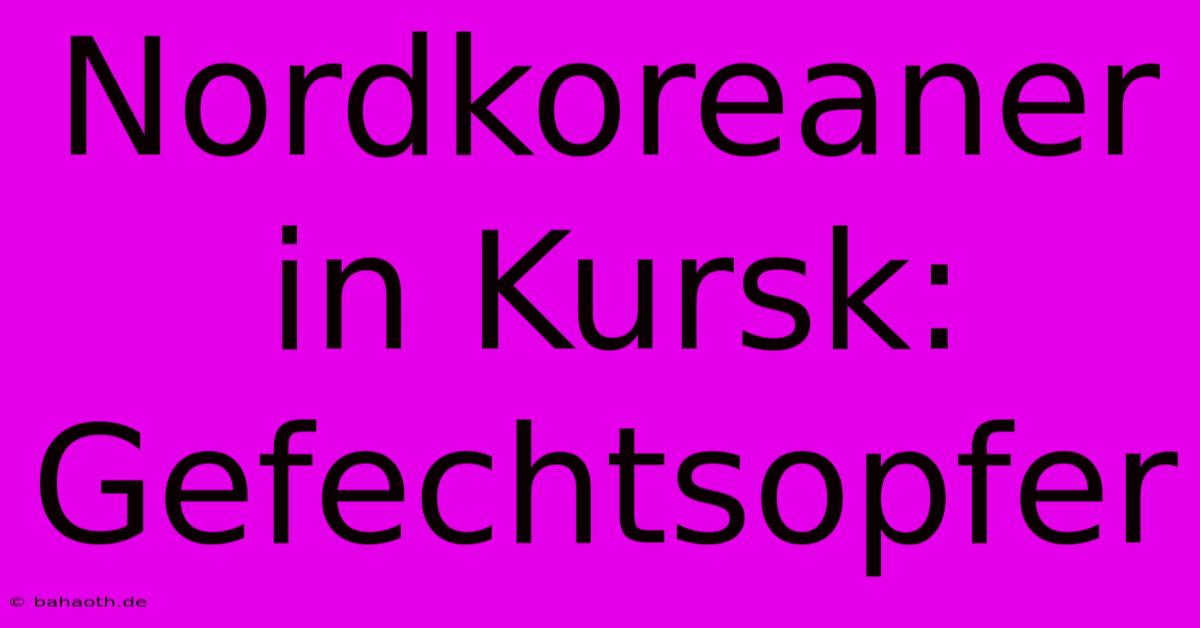 Nordkoreaner in Kursk: Gefechtsopfer

© bahaoth.de